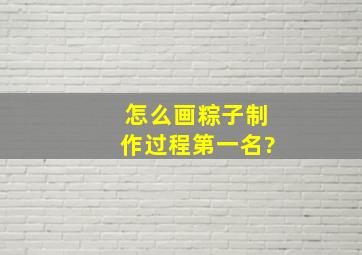 怎么画粽子制作过程第一名?